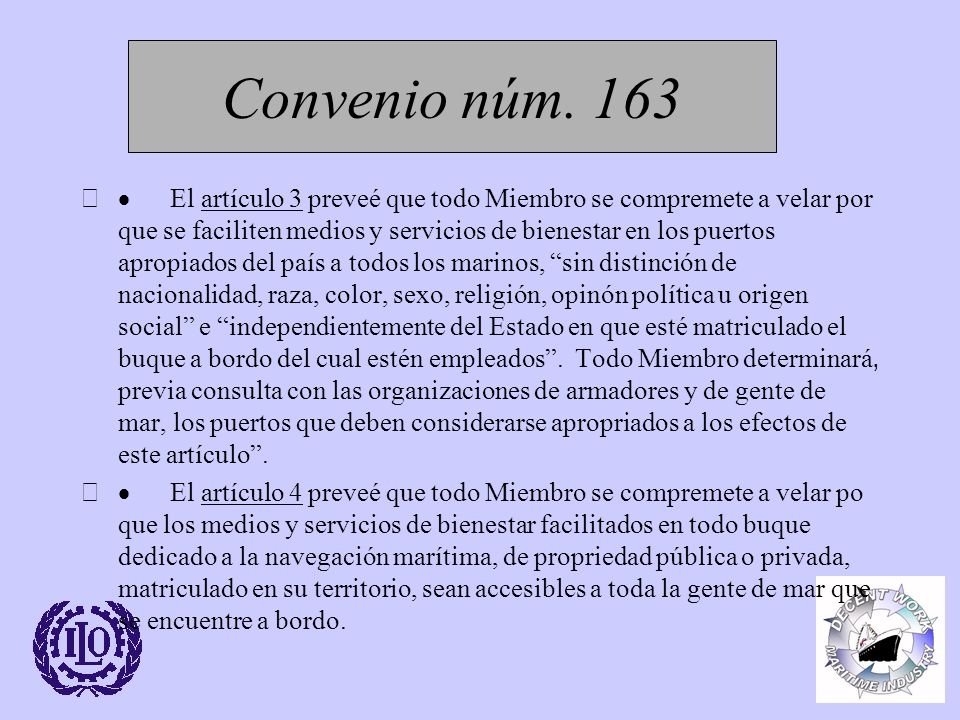 Convenio núm. 163

• El artículo 3 preveé que todo Miembro se compremete a velar por que se faciliten medios y servicios de bienestar en los puertos apropiados del país a todos los marinos, “sin distinción de nacionalidad, raza, color, sexo, religión, opinón política u origen social” e “independientemente del Estado en que esté matriculado el buque a bordo del cual estén empleados”. Todo Miembro determinará, previa consulta con las organizaciones de armadores y de gente de mar, los puertos que deben considerarse apropriados a los efectos de este artículo”.

• El artículo 4 preveé que todo Miembro se compremete a velar po que los medios y servicios de bienestar facilitados en todo buque dedicado a la navegación marítima, de propriedad pública o privada, matriculado en su territorio, sean accesibles a toda la gente de mar que se encuentre a bordo.

ILO

DECENT WORK
MARITIME INDUSTRY